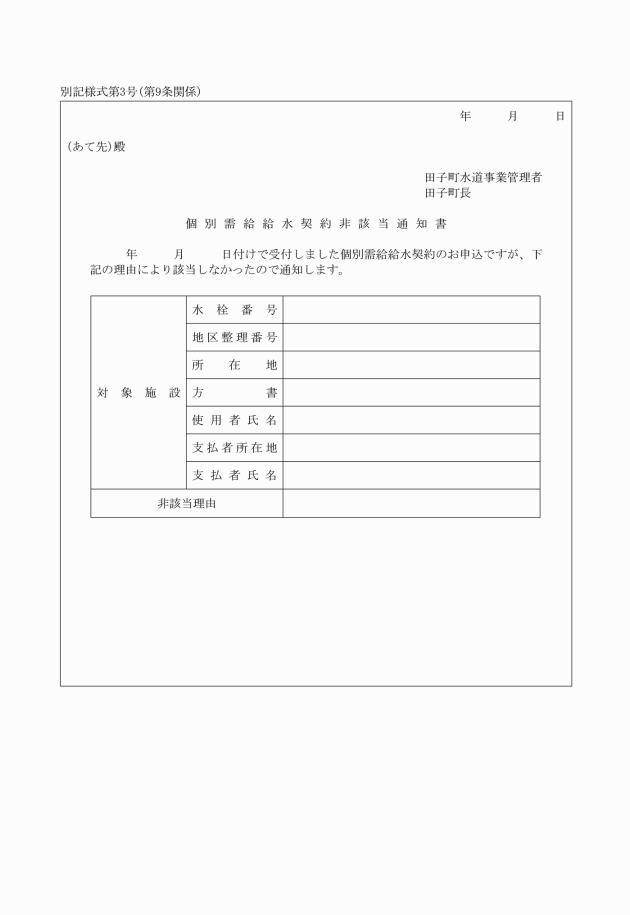 別記様式第3号(第9条関係)

年　月　日

(あて先)殿

田子町水道事業管理者
田子町長

個別需給給水契約非該当通知書

年　月　日付けで受付しました個別需給給水契約のお申込ですが、下記の理由により該当しなかったので通知します。

| 対象施設 | 水栓番号 | |
|---|---|---|
| | 地区整理番号 | |
| | 所在地 | |
| | 方書 | |
| | 使用者氏名 | |
| | 支払者所在地 | |
| | 支払者氏名 | |
| 非該当理由 | | |